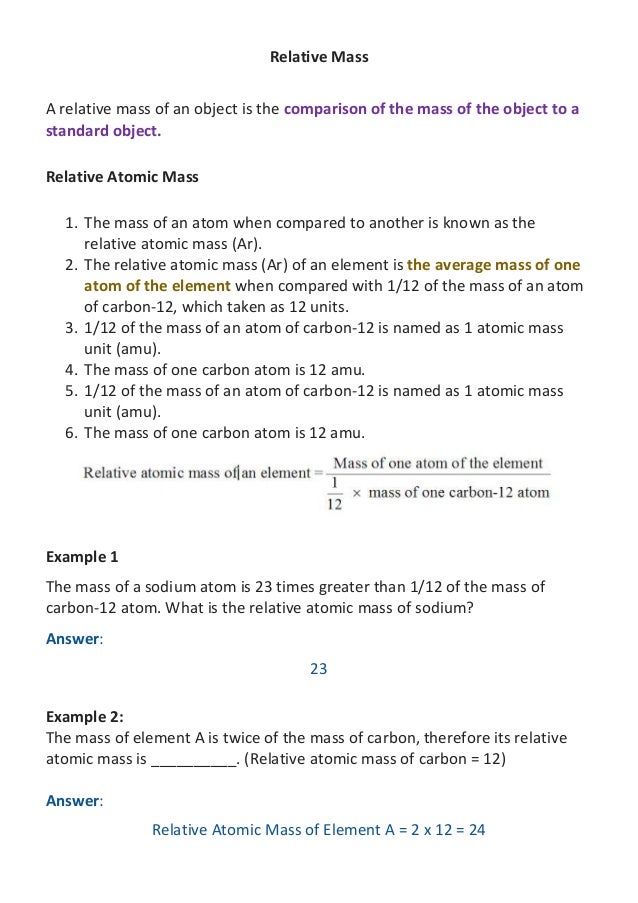 Relative Mass

A relative mass of an object is the comparison of the mass of the object to a standard object.

Relative Atomic Mass

1. The mass of an atom when compared to another is known as the relative atomic mass (Ar).
2. The relative atomic mass (Ar) of an element is the average mass of one atom of the element when compared with 1/12 of the mass of an atom of carbon-12, which taken as 12 units.
3. 1/12 of the mass of an atom of carbon-12 is named as 1 atomic mass unit (amu).
4. The mass of one carbon atom is 12 amu.
5. 1/12 of the mass of an atom of carbon-12 is named as 1 atomic mass unit (amu).
6. The mass of one carbon atom is 12 amu.

$\text{Relative atomic mass of an element} = \frac{\text{Mass of one atom of the element}}{\frac{1}{12} \times \text{mass of one carbon-12 atom}}$

Example 1

The mass of a sodium atom is 23 times greater than 1/12 of the mass of carbon-12 atom. What is the relative atomic mass of sodium?

Answer:

23

Example 2:
The mass of element A is twice of the mass of carbon, therefore its relative atomic mass is __________. (Relative atomic mass of carbon = 12)

Answer:

Relative Atomic Mass of Element A = 2 x 12 = 24